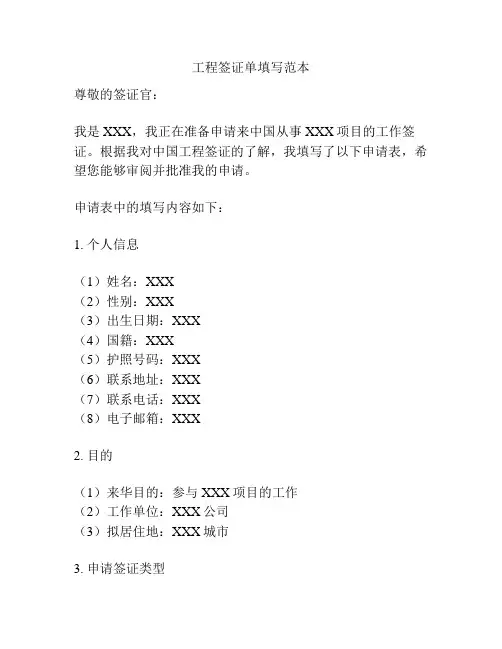 工程签证单填写范本

尊敬的签证官：

我是 XXX，我正在准备申请来中国从事 XXX 项目的工作签证。根据我对中国工程签证的了解，我填写了以下申请表，希望您能够审阅并批准我的申请。

申请表中的填写内容如下：

1. 个人信息

（1）姓名：XXX
（2）性别：XXX
（3）出生日期：XXX
（4）国籍：XXX
（5）护照号码：XXX
（6）联系地址：XXX
（7）联系电话：XXX
（8）电子邮箱：XXX

2. 目的

（1）来华目的：参与 XXX 项目的工作
（2）工作单位：XXX 公司
（3）拟居住地：XXX 城市

3. 申请签证类型